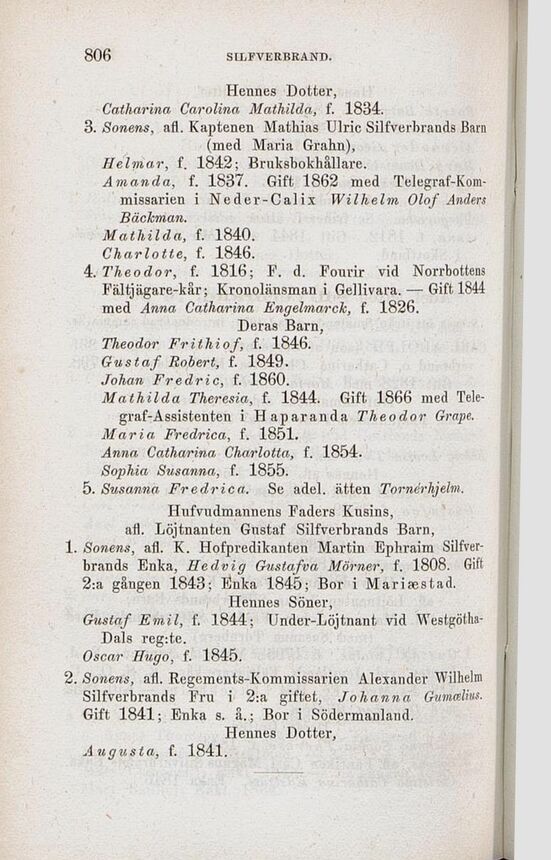 806 SILFVERBRAND.

Hennes Dotter,
Catharina Carolina Mathilda, f. 1834.

3. Sonens, afl. Kaptenen Mathias Ulric Silfverbrands Barn (med Maria Grahn),
Helmar, f. 1842; Bruksbokhållare.
Amanda, f. 1837. Gift 1862 med Telegraf-Kommissarien i Neder-Calix Wilhelm Olof Anders Bäckman.
Mathilda, f. 1840.
Charlotte, f. 1846.

4. Theodor, f. 1816; F. d. Fourir vid Norrbottens Fältjägare-kår; Kronolänsman i Gellivara. — Gift 1844 med Anna Catharina Engelmarck, f. 1826.
Deras Barn,
Theodor Frithiof, f. 1846.
Gustaf Robert, f. 1849.
Johan Fredric, f. 1860.
Mathilda Theresia, f. 1844. Gift 1866 med Telegraf-Assistenten i Haparanda Theodor Grape.
Maria Fredrica, f. 1851.
Anna Catharina Charlotta, f. 1854.
Sophia Susanna, f. 1855.

5. Susanna Fredrica. Se adel. ätten Tornérhjelm.

Hufvudmannens Faders Kusins,
afl. Löjtnanten Gustaf Silfverbrands Barn,

1. Sonens, afl. K. Hofpredikanten Martin Ephraim Silfverbrands Enka, Hedvig Gustafva Mörner, f. 1808. Gift 2:a gången 1843; Enka 1845; Bor i Mariæstad.
Hennes Söner,
Gustaf Emil, f. 1844; Under-Löjtnant vid Westgötha-Dals reg:te.
Oscar Hugo, f. 1845.

2. Sonens, afl. Regements-Kommissarien Alexander Wilhelm Silfverbrands Fru i 2:a giftet, Johanna Gumælius. Gift 1841; Enka s. å.; Bor i Södermanland.
Hennes Dotter,
Augusta, f. 1841.